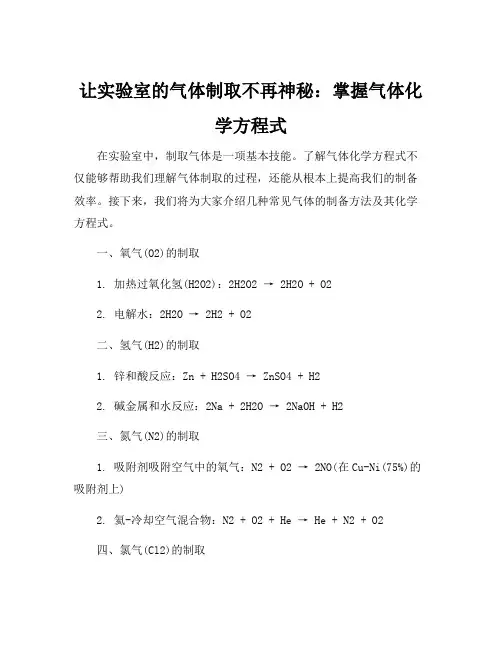 让实验室的气体制取不再神秘：掌握气体化学方程式

在实验室中，制取气体是一项基本技能。了解气体化学方程式不仅能够帮助我们理解气体制取的过程，还能从根本上提高我们的制备效率。接下来，我们将为大家介绍几种常见气体的制备方法及其化学方程式。

一、氧气(O2)的制取

1. 加热过氧化氢(H2O2)：2H2O2 → 2H2O + O2

2. 电解水：2H2O → 2H2 + O2

二、氢气(H2)的制取

1. 锌和酸反应：Zn + H2SO4 → ZnSO4 + H2

2. 碱金属和水反应：2Na + 2H2O → 2NaOH + H2

三、氮气(N2)的制取

1. 吸附剂吸附空气中的氧气：N2 + O2 → 2NO(在Cu-Ni(75%)的吸附剂上)

2. 氦-冷却空气混合物：N2 + O2 + He → He + N2 + O2

四、氯气(Cl2)的制取